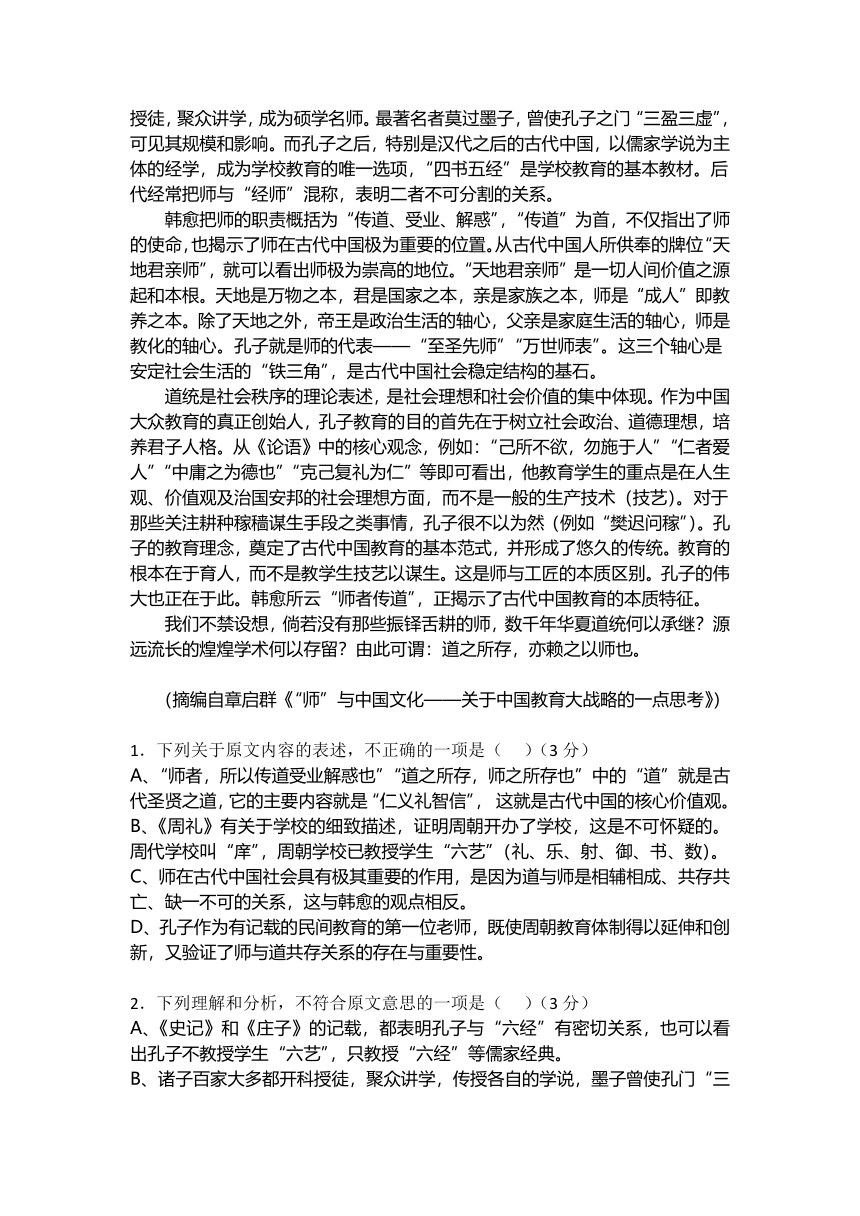 授徒，聚众讲学，成为硕学名师。最著名者莫过墨子，曾使孔子之门“三盈三虚”，可见其规模和影响。而孔子之后，特别是汉代之后的古代中国，以儒家学说为主体的经学，成为学校教育的唯一选项，“四书五经”是学校教育的基本教材。后代经常把师与“经师”混称，表明二者不可分割的关系。

韩愈把师的职责概括为“传道、受业、解惑”，“传道”为首，不仅指出了师的使命，也揭示了师在古代中国极为重要的位置。从古代中国人所供奉的牌位“天地君亲师”，就可以看出师极为崇高的地位。“天地君亲师”是一切人间价值之源起和本根。天地是万物之本，君是国家之本，亲是家族之本，师是“成人”即教养之本。除了天地之外，帝王是政治生活的轴心，父亲是家庭生活的轴心，师是教化的轴心。孔子就是师的代表——“至圣先师”“万世师表”。这三个轴心是安定社会生活的“铁三角”，是古代中国社会稳定结构的基石。

道统是社会秩序的理论表述，是社会理想和社会价值的集中体现。作为中国大众教育的真正创始人，孔子教育的目的首先在于树立社会政治、道德理想，培养君子人格。从《论语》中的核心观念，例如：“己所不欲，勿施于人”“仁者爱人”“中庸之为德也”“克己复礼为仁”等即可看出，他教育学生的重点是在人生观、价值观及治国安邦的社会理想方面，而不是一般的生产技术（技艺）。对于那些关注耕种稼穑谋生手段之类事情，孔子很不以为然（例如“樊迟问稼”）。孔子的教育理念，奠定了古代中国教育的基本范式，并形成了悠久的传统。教育的根本在于育人，而不是教学生技艺以谋生。这是师与工匠的本质区别。孔子的伟大也正在于此。韩愈所云“师者传道”，正揭示了古代中国教育的本质特征。

我们不禁设想，倘若没有那些振铎舌耕的师，数千年华夏道统何以承继？源远流长的煌煌学术何以存留？由此可谓：道之所存，亦赖之以师也。

（摘编自章启群《“师”与中国文化——关于中国教育大战略的一点思考》）

1．下列关于原文内容的表述，不正确的一项是（　）（3 分）
A、“师者，所以传道受业解惑也”“道之所存，师之所存也”中的“道”就是古代圣贤之道，它的主要内容就是“仁义礼智信”，这就是古代中国的核心价值观。
B、《周礼》有关于学校的细致描述，证明周朝开办了学校，这是不可怀疑的。周代学校叫“庠”，周朝学校已教授学生“六艺”（礼、乐、射、御、书、数）。
C、师在古代中国社会具有极其重要的作用，是因为道与师是相辅相成、共存共亡、缺一不可的关系，这与韩愈的观点相反。
D、孔子作为有记载的民间教育的第一位老师，既使周朝教育体制得以延伸和创新，又验证了师与道共存关系的存在与重要性。

2．下列理解和分析，不符合原文意思的一项是（　）（3 分）
A、《史记》和《庄子》的记载，都表明孔子与“六经”有密切关系，也可以看出孔子不教授学生“六艺”，只教授“六经”等儒家经典。
B、诸子百家大多都开科授徒，聚众讲学，传授各自的学说，墨子曾使孔门“三